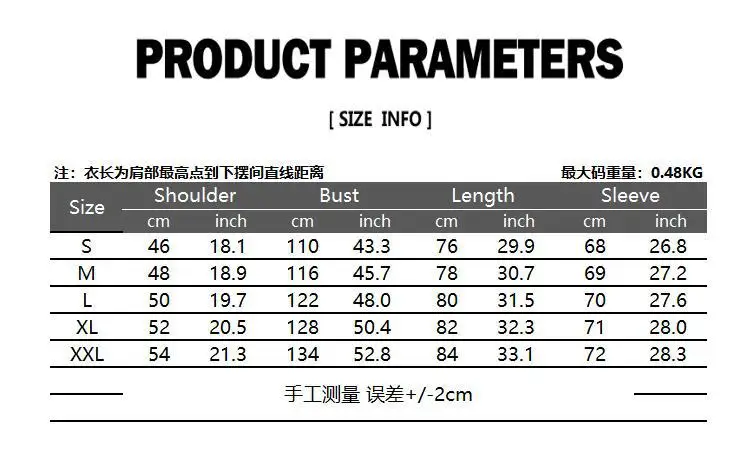 PRODUCT PARAMETERS

[ SIZE INFO ]

注：衣长为肩部最高点到下摆间直线距离

最大码重量：0.48KG

| Size | Shoulder | | Bust | | Length | | Sleeve | |
|---|---|---|---|---|---|---|---|---|
| | cm | inch | cm | inch | cm | inch | cm | inch |
| S | 46 | 18.1 | 110 | 43.3 | 76 | 29.9 | 68 | 26.8 |
| M | 48 | 18.9 | 116 | 45.7 | 78 | 30.7 | 69 | 27.2 |
| L | 50 | 19.7 | 122 | 48.0 | 80 | 31.5 | 70 | 27.6 |
| XL | 52 | 20.5 | 128 | 50.4 | 82 | 32.3 | 71 | 28.0 |
| XXL | 54 | 21.3 | 134 | 52.8 | 84 | 33.1 | 72 | 28.3 |

手工测量 误差+/-2cm